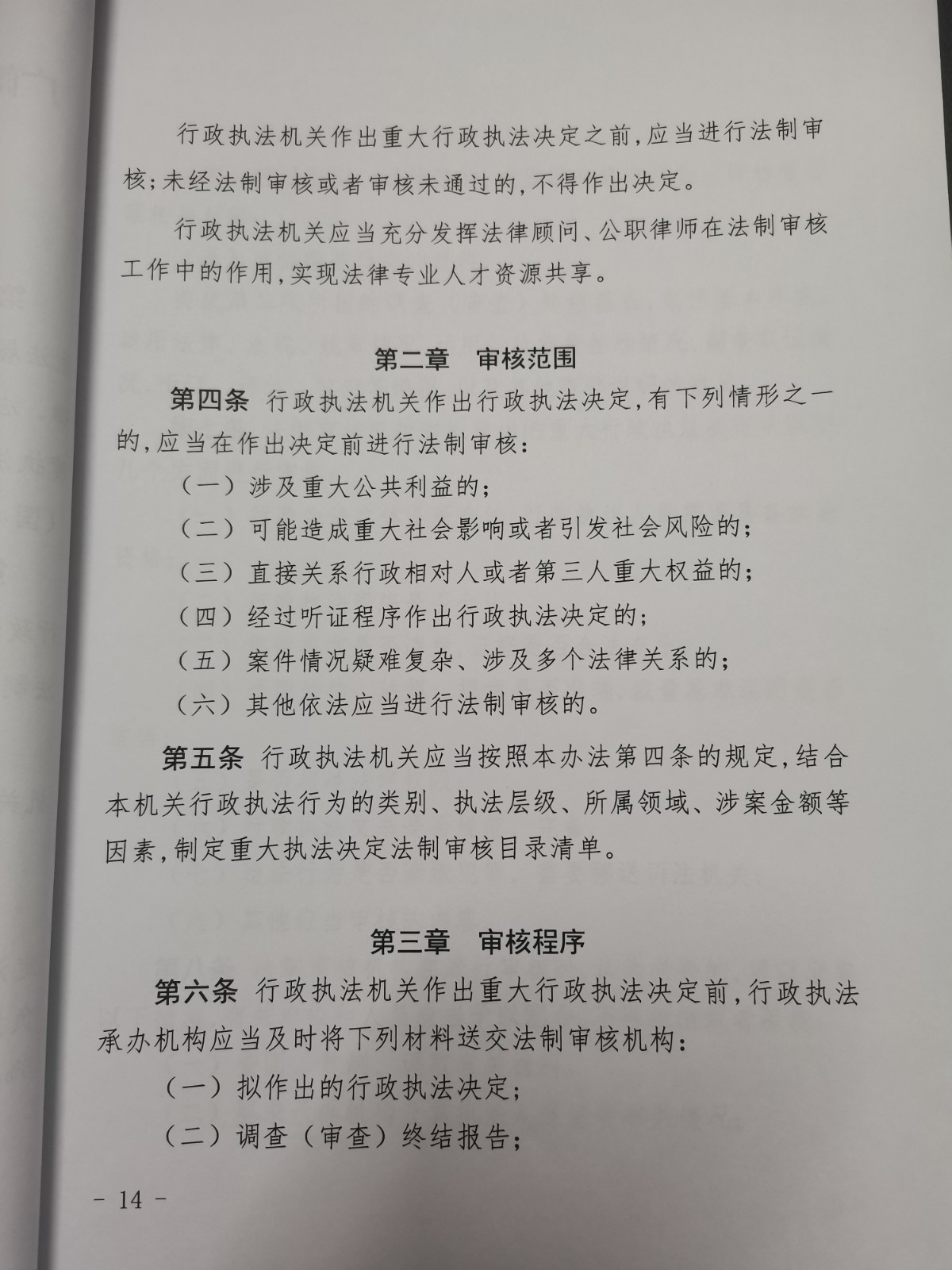 行政执法机关作出重大行政执法决定之前，应当进行法制审核；未经法制审核或者审核未通过的，不得作出决定。

行政执法机关应当充分发挥法律顾问、公职律师在法制审核工作中的作用，实现法律专业人才资源共享。

第二章　审核范围

第四条　行政执法机关作出行政执法决定，有下列情形之一的，应当在作出决定前进行法制审核：

（一）涉及重大公共利益的；

（二）可能造成重大社会影响或者引发社会风险的；

（三）直接关系行政相对人或者第三人重大权益的；

（四）经过听证程序作出行政执法决定的；

（五）案件情况疑难复杂、涉及多个法律关系的；

（六）其他依法应当进行法制审核的。

第五条　行政执法机关应当按照本办法第四条的规定，结合本机关行政执法行为的类别、执法层级、所属领域、涉案金额等因素，制定重大执法决定法制审核目录清单。

第三章　审核程序

第六条　行政执法机关作出重大行政执法决定前，行政执法承办机构应当及时将下列材料送交法制审核机构：

（一）拟作出的行政执法决定；

（二）调查（审查）终结报告；

－ 14 －